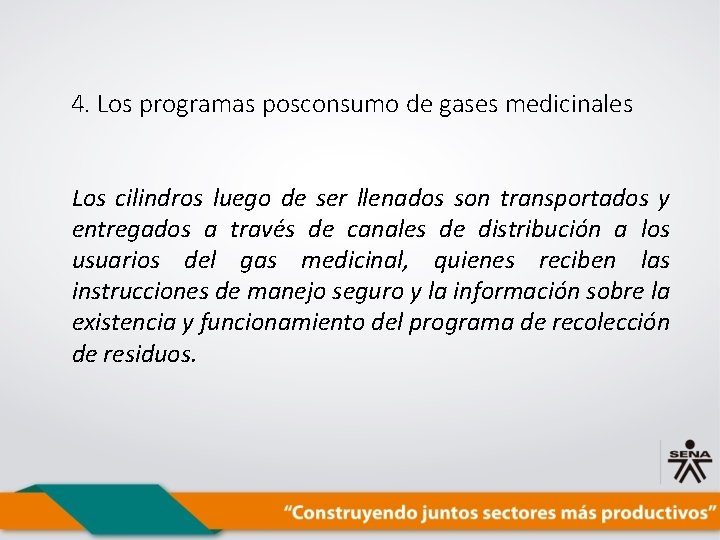 4. Los programas posconsumo de gases medicinales

Los cilindros luego de ser llenados son transportados y entregados a través de canales de distribución a los usuarios del gas medicinal, quienes reciben las instrucciones de manejo seguro y la información sobre la existencia y funcionamiento del programa de recolección de residuos.

SENA

"Construyendo juntos sectores más productivos"